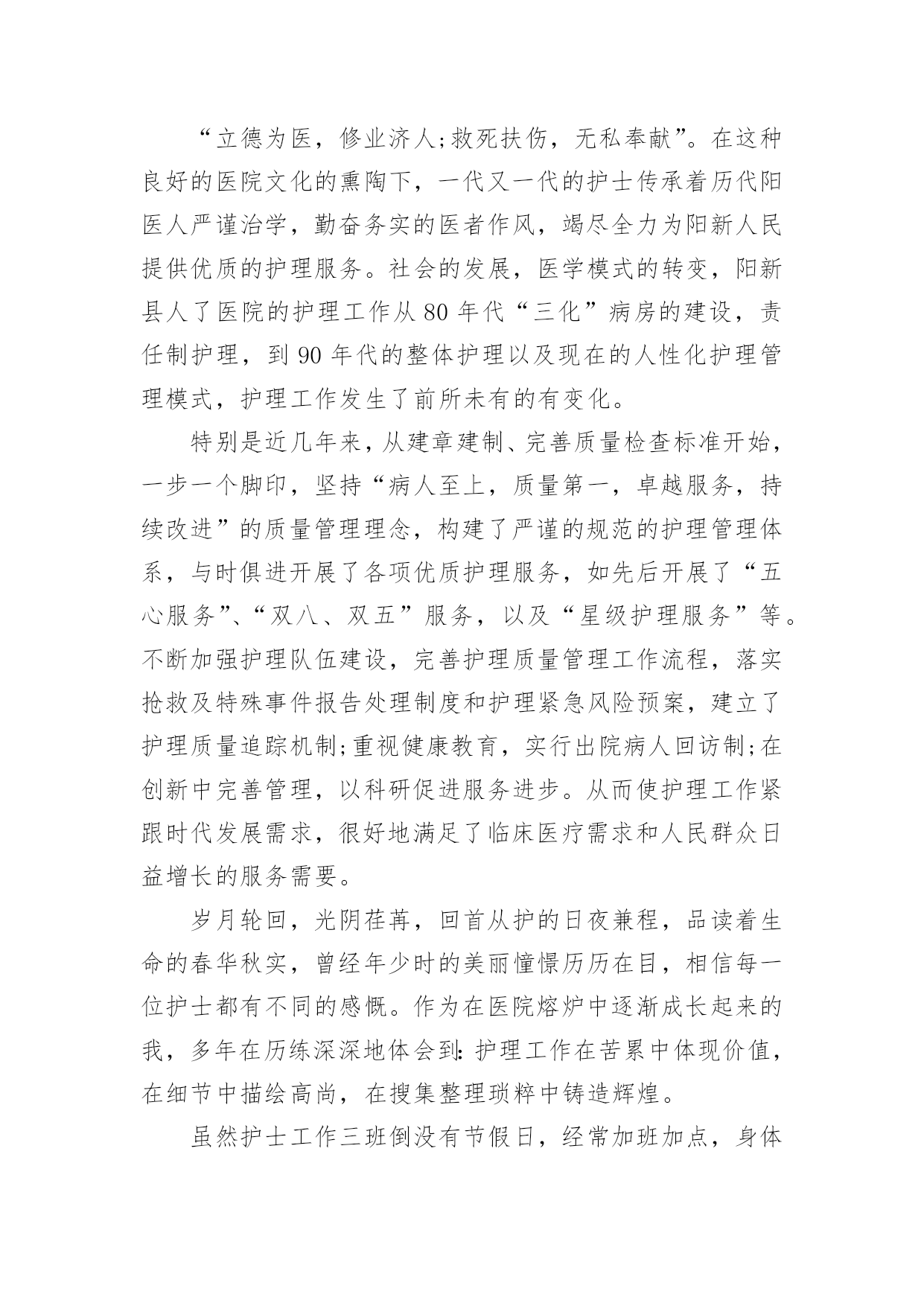 “立德为医，修业济人;救死扶伤，无私奉献”。在这种良好的医院文化的熏陶下，一代又一代的护士传承着历代阳医人严谨治学，勤奋务实的医者作风，竭尽全力为阳新人民提供优质的护理服务。社会的发展，医学模式的转变，阳新县人了医院的护理工作从80年代“三化”病房的建设，责任制护理，到90年代的整体护理以及现在的人性化护理管理模式，护理工作发生了前所未有的有变化。

特别是近几年来，从建章建制、完善质量检查标准开始，一步一个脚印，坚持“病人至上，质量第一，卓越服务，持续改进”的质量管理理念，构建了严谨的规范的护理管理体系，与时俱进开展了各项优质护理服务，如先后开展了“五心服务”、“双八、双五”服务，以及“星级护理服务”等。不断加强护理队伍建设，完善护理质量管理工作流程，落实抢救及特殊事件报告处理制度和护理紧急风险预案，建立了护理质量追踪机制;重视健康教育，实行出院病人回访制;在创新中完善管理，以科研促进服务进步。从而使护理工作紧跟时代发展需求，很好地满足了临床医疗需求和人民群众日益增长的服务需要。

岁月轮回，光阴荏苒，回首从护的日夜兼程，品读着生命的春华秋实，曾经年少时的美丽憧憬历历在目，相信每一位护士都有不同的感慨。作为在医院熔炉中逐渐成长起来的我，多年在历练深深地体会到:护理工作在苦累中体现价值，在细节中描绘高尚，在搜集整理琐粹中铸造辉煌。

虽然护士工作三班倒没有节假日，经常加班加点，身体